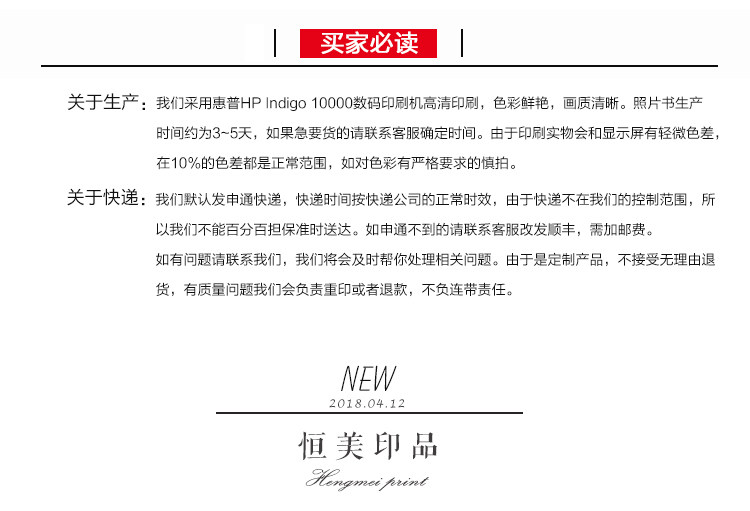 买家必读

关于生产：我们采用惠普HP Indigo 10000数码印刷机高清印刷，色彩鲜艳，画质清晰。照片书生产时间约为3~5天，如果急要货的请联系客服确定时间。由于印刷实物会和显示屏有轻微色差，在10%的色差都是正常范围，如对色彩有严格要求的慎拍。

关于快递：我们默认发申通快递，快递时间按快递公司的正常时效，由于快递不在我们的控制范围，所以我们不能百分百担保准时送达。如申通不到的请联系客服改发顺丰，需加邮费。
如有问题请联系我们，我们将会及时帮你处理相关问题。由于是定制产品，不接受无理由退货，有质量问题我们会负责重印或者退款，不负连带责任。

NEW
2018.04.12

恒美印品
Hengmei print